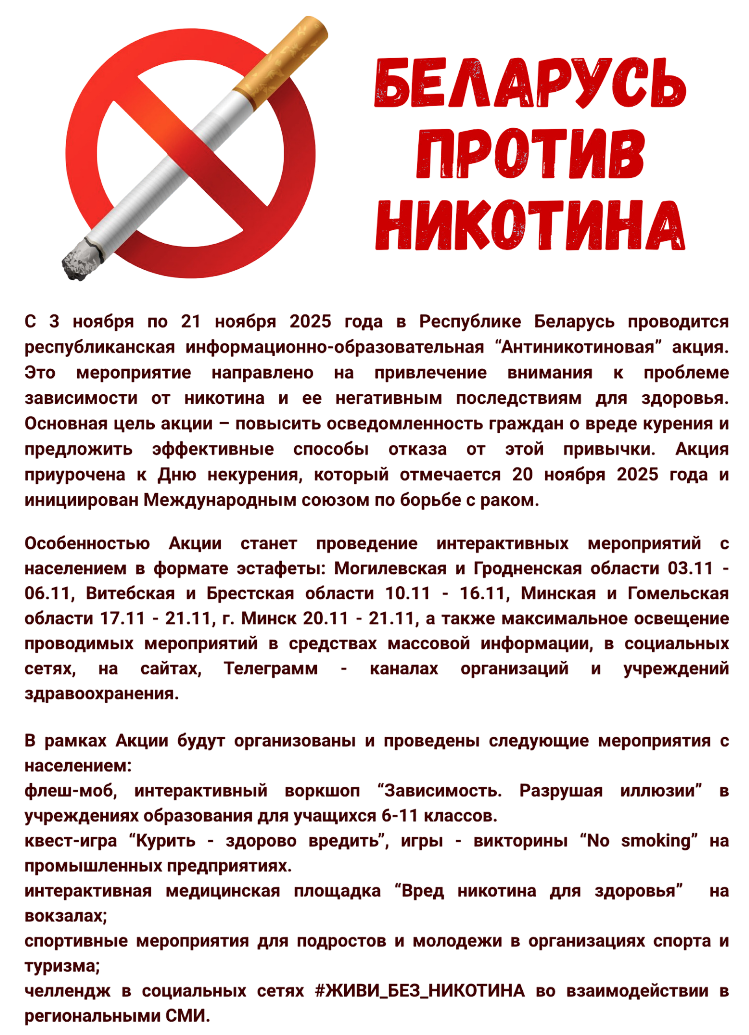 БЕЛАРУСЬ ПРОТИВ НИКОТИНА

С 3 ноября по 21 ноября 2025 года в Республике Беларусь проводится республиканская информационно-образовательная “Антиникотиновая” акция. Это мероприятие направлено на привлечение внимания к проблеме зависимости от никотина и ее негативным последствиям для здоровья. Основная цель акции – повысить осведомленность граждан о вреде курения и предложить эффективные способы отказа от этой привычки. Акция приурочена к Дню некурения, который отмечается 20 ноября 2025 года и инициирован Международным союзом по борьбе с раком.

Особенностью Акции станет проведение интерактивных мероприятий с населением в формате эстафеты: Могилевская и Гродненская области 03.11 - 06.11, Витебская и Брестская области 10.11 - 16.11, Минская и Гомельская области 17.11 - 21.11, г. Минск 20.11 - 21.11, а также максимальное освещение проводимых мероприятий в средствах массовой информации, в социальных сетях, на сайтах, Телеграмм - каналах организаций и учреждений здравоохранения.

В рамках Акции будут организованы и проведены следующие мероприятия с населением:
флеш-моб, интерактивный воркшоп “Зависимость. Разрушая иллюзии” в учреждениях образования для учащихся 6-11 классов.
квест-игра “Курить - здорово вредить”, игры - викторины “No smoking” на промышленных предприятиях.
интерактивная медицинская площадка “Вред никотина для здоровья” на вокзалах;
спортивные мероприятия для подростов и молодежи в организациях спорта и туризма;
челлендж в социальных сетях #ЖИВИ_БЕЗ_НИКОТИНА во взаимодействии в региональными СМИ.